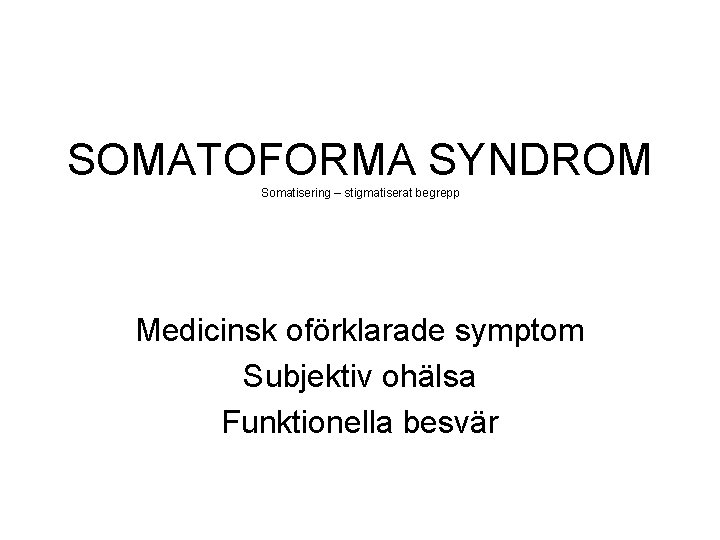 SOMATOFORMA SYNDROM
Somatisering – stigmatiserat begrepp

Medicinsk oförklarade symptom
Subjektiv ohälsa
Funktionella besvär